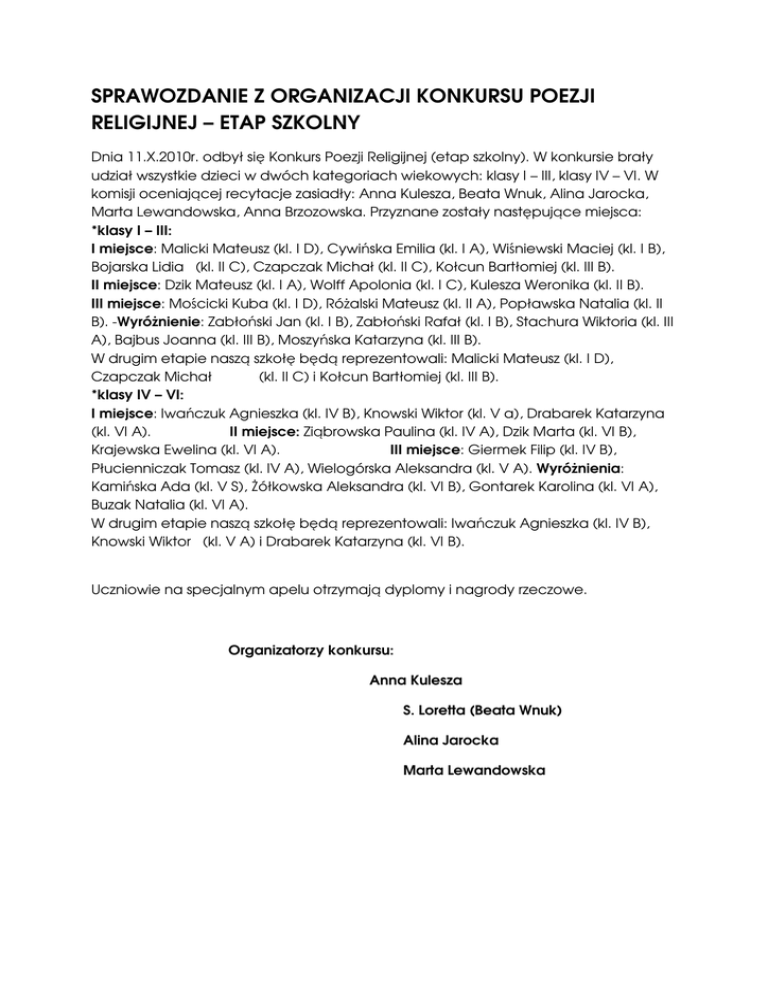 SPRAWOZDANIE Z ORGANIZACJI KONKURSU POEZJI RELIGIJNEJ – ETAP SZKOLNY

Dnia 11.X.2010r. odbył się Konkurs Poezji Religijnej (etap szkolny). W konkursie brały udział wszystkie dzieci w dwóch kategoriach wiekowych: klasy I – III, klasy IV – VI. W komisji oceniającej recytacje zasiadły: Anna Kulesza, Beata Wnuk, Alina Jarocka, Marta Lewandowska, Anna Brzozowska. Przyznane zostały następujące miejsca:
*klasy I – III:
I miejsce: Malicki Mateusz (kl. I D), Cywińska Emilia (kl. I A), Wiśniewski Maciej (kl. I B), Bojarska Lidia (kl. II C), Czapczak Michał (kl. II C), Kołcun Bartłomiej (kl. III B).
II miejsce: Dzik Mateusz (kl. I A), Wolff Apolonia (kl. I C), Kulesza Weronika (kl. II B).
III miejsce: Mościcki Kuba (kl. I D), Różalski Mateusz (kl. II A), Popławska Natalia (kl. II B). -Wyróżnienie: Zabłoński Jan (kl. I B), Zabłoński Rafał (kl. I B), Stachura Wiktoria (kl. III A), Bajbus Joanna (kl. III B), Moszyńska Katarzyna (kl. III B).
W drugim etapie naszą szkołę będą reprezentowali: Malicki Mateusz (kl. I D), Czapczak Michał (kl. II C) i Kołcun Bartłomiej (kl. III B).
*klasy IV – VI:
I miejsce: Iwańczuk Agnieszka (kl. IV B), Knowski Wiktor (kl. V a), Drabarek Katarzyna (kl. VI A). II miejsce: Ziąbrowska Paulina (kl. IV A), Dzik Marta (kl. VI B), Krajewska Ewelina (kl. VI A). III miejsce: Giermek Filip (kl. IV B), Płucienniczak Tomasz (kl. IV A), Wielogórska Aleksandra (kl. V A). Wyróżnienia: Kamińska Ada (kl. V S), Żółkowska Aleksandra (kl. VI B), Gontarek Karolina (kl. VI A), Buzak Natalia (kl. VI A).
W drugim etapie naszą szkołę będą reprezentowali: Iwańczuk Agnieszka (kl. IV B), Knowski Wiktor (kl. V A) i Drabarek Katarzyna (kl. VI B).

Uczniowie na specjalnym apelu otrzymają dyplomy i nagrody rzeczowe.

Organizatorzy konkursu:

Anna Kulesza

S. Loretta (Beata Wnuk)

Alina Jarocka

Marta Lewandowska